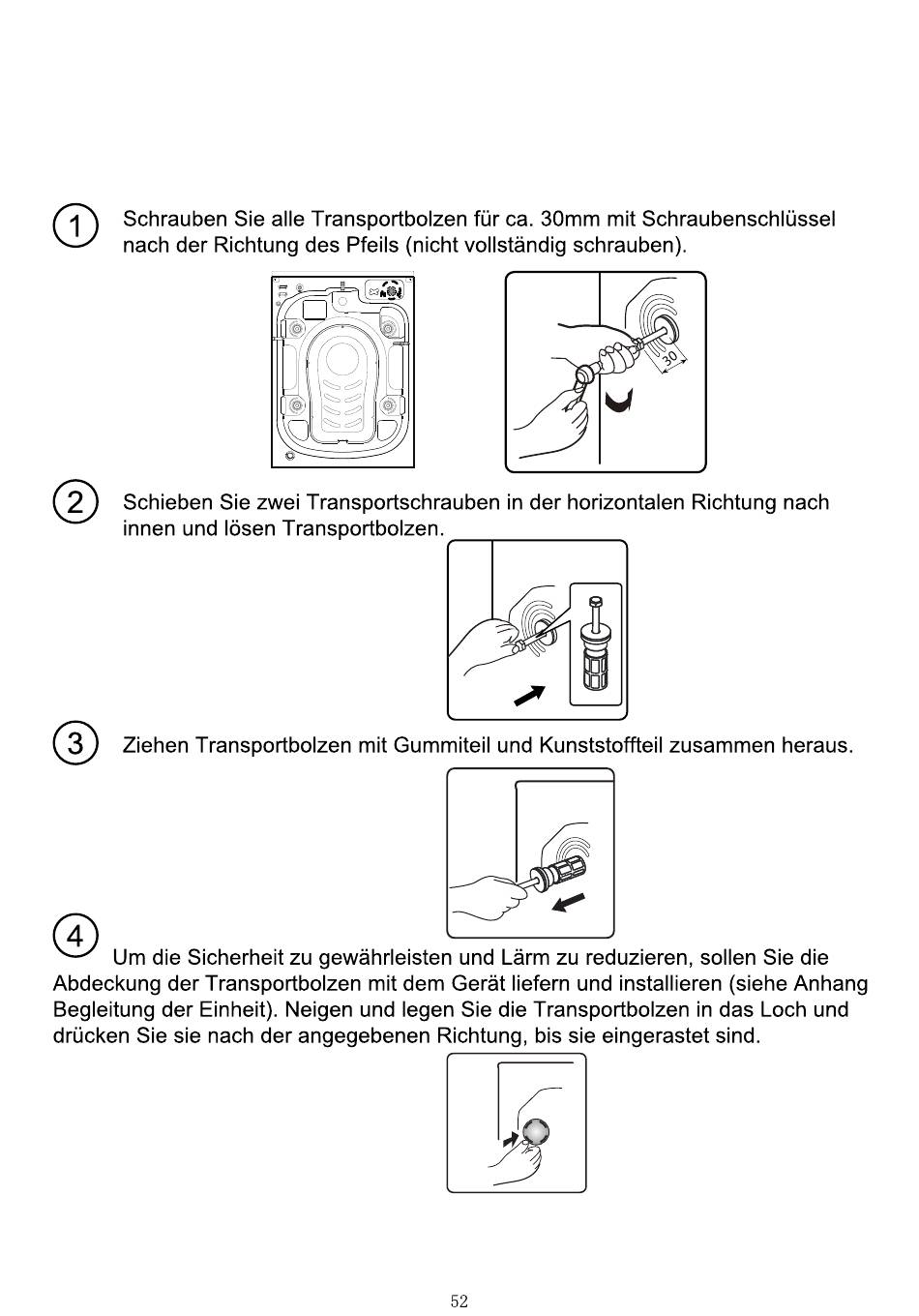 1 Schrauben Sie alle Transportbolzen für ca. 30mm mit Schraubenschlüssel nach der Richtung des Pfeils (nicht vollständig schrauben).

30

2 Schieben Sie zwei Transportschrauben in der horizontalen Richtung nach innen und lösen Transportbolzen.

3 Ziehen Transportbolzen mit Gummiteil und Kunststoffteil zusammen heraus.

4 Um die Sicherheit zu gewährleisten und Lärm zu reduzieren, sollen Sie die Abdeckung der Transportbolzen mit dem Gerät liefern und installieren (siehe Anhang Begleitung der Einheit). Neigen und legen Sie die Transportbolzen in das Loch und drücken Sie sie nach der angegebenen Richtung, bis sie eingerastet sind.

52